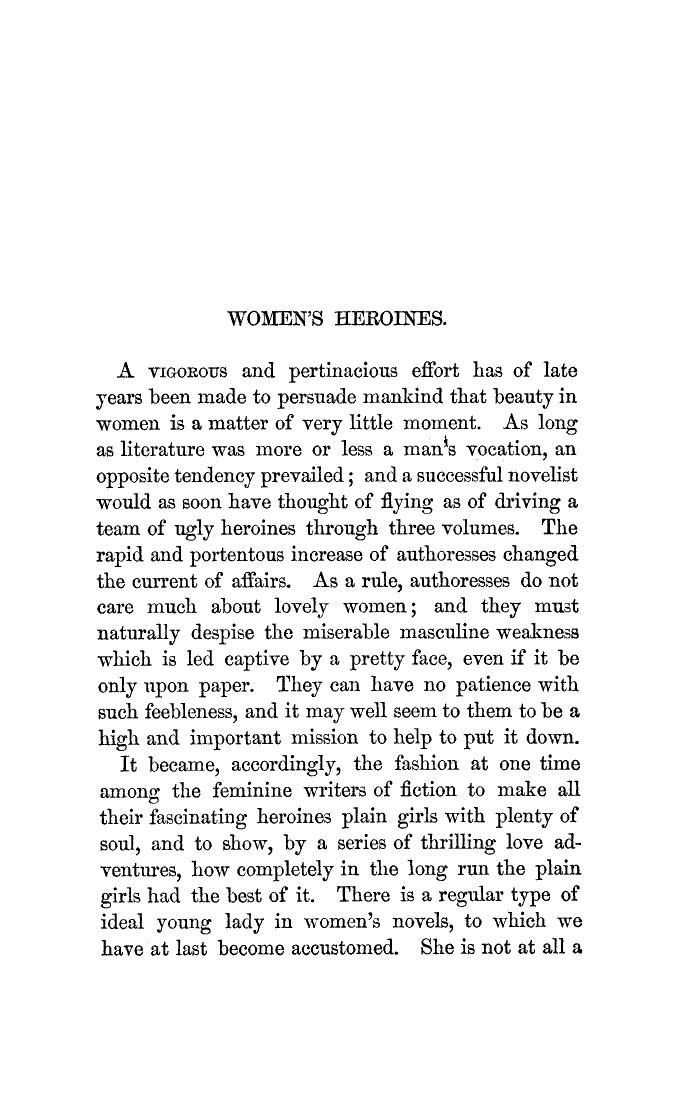 WOMEN'S HEROINES.

A VIGOROUS and pertinacious effort has of late years been made to persuade mankind that beauty in women is a matter of very little moment. As long as literature was more or less a man's vocation, an opposite tendency prevailed; and a successful novelist would as soon have thought of flying as of driving a team of ugly heroines through three volumes. The rapid and portentous increase of authoresses changed the current of affairs. As a rule, authoresses do not care much about lovely women; and they must naturally despise the miserable masculine weakness which is led captive by a pretty face, even if it be only upon paper. They can have no patience with such feebleness, and it may well seem to them to be a high and important mission to help to put it down.

It became, accordingly, the fashion at one time among the feminine writers of fiction to make all their fascinating heroines plain girls with plenty of soul, and to show, by a series of thrilling love adventures, how completely in the long run the plain girls had the best of it. There is a regular type of ideal young lady in women's novels, to which we have at last become accustomed. She is not at all a